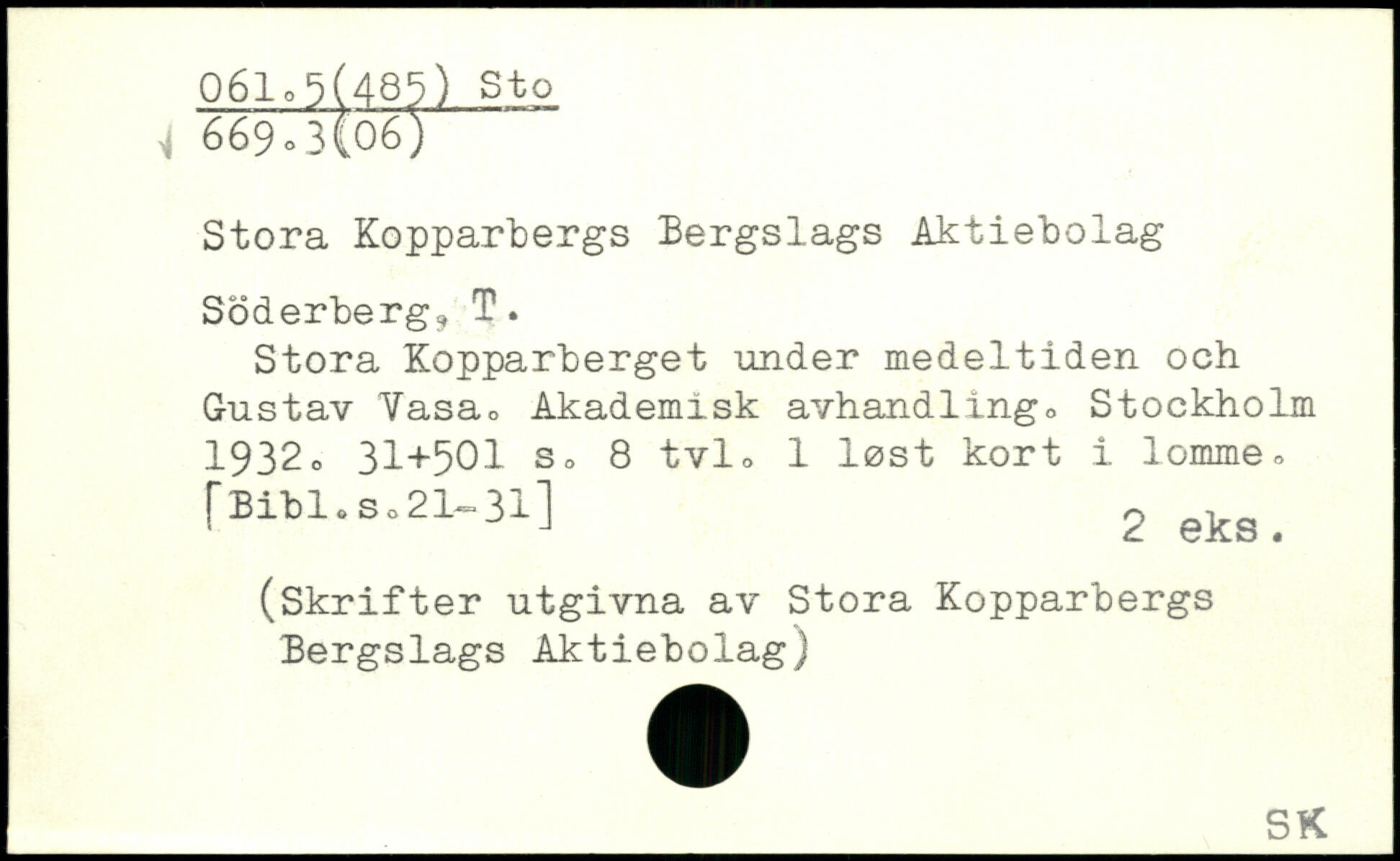 061.5(485) Sto
669.3(06)

Stora Kopparbergs Bergslags Aktiebolag

Söderberg, T.

Stora Kopparberget under medeltiden och Gustav Vasa. Akademisk avhandling. Stockholm 1932. 31+501 s. 8 tvl. 1 løst kort i lomme. [Bibl.s.21-31]

2 eks.

(Skrifter utgivna av Stora Kopparbergs Bergslags Aktiebolag)

SK